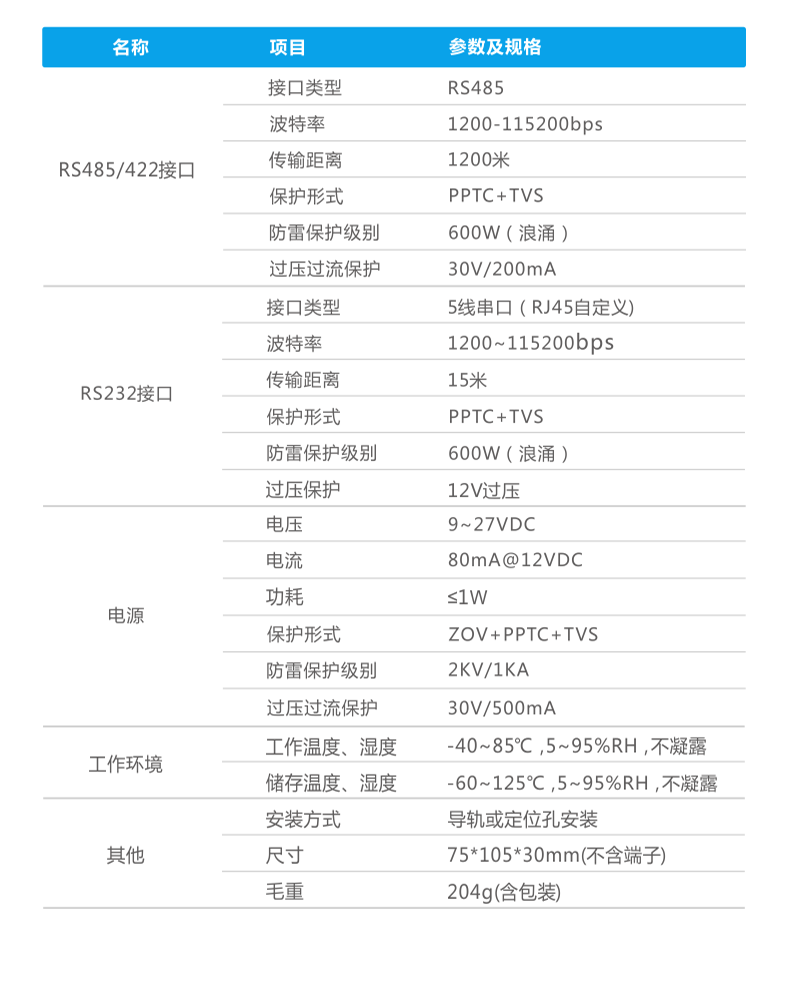 | 名称 | 项目 | 参数及规格 |
|---|---|---|
| RS485/422接口 | 接口类型 | RS485 |
| | 波特率 | 1200-115200bps |
| | 传输距离 | 1200米 |
| | 保护形式 | PPTC+TVS |
| | 防雷保护级别 | 600W（浪涌） |
| | 过压过流保护 | 30V/200mA |
| RS232接口 | 接口类型 | 5线串口（RJ45自定义) |
| | 波特率 | 1200~115200bps |
| | 传输距离 | 15米 |
| | 保护形式 | PPTC+TVS |
| | 防雷保护级别 | 600W（浪涌） |
| | 过压保护 | 12V过压 |
| 电源 | 电压 | 9~27VDC |
| | 电流 | 80mA@12VDC |
| | 功耗 | ≤1W |
| | 保护形式 | ZOV+PPTC+TVS |
| | 防雷保护级别 | 2KV/1KA |
| | 过压过流保护 | 30V/500mA |
| 工作环境 | 工作温度、湿度 | -40~85℃ ,5~95%RH ,不凝露 |
| | 储存温度、湿度 | -60~125℃ ,5~95%RH ,不凝露 |
| 其他 | 安装方式 | 导轨或定位孔安装 |
| | 尺寸 | 75*105*30mm(不含端子) |
| | 毛重 | 204g(含包装) |